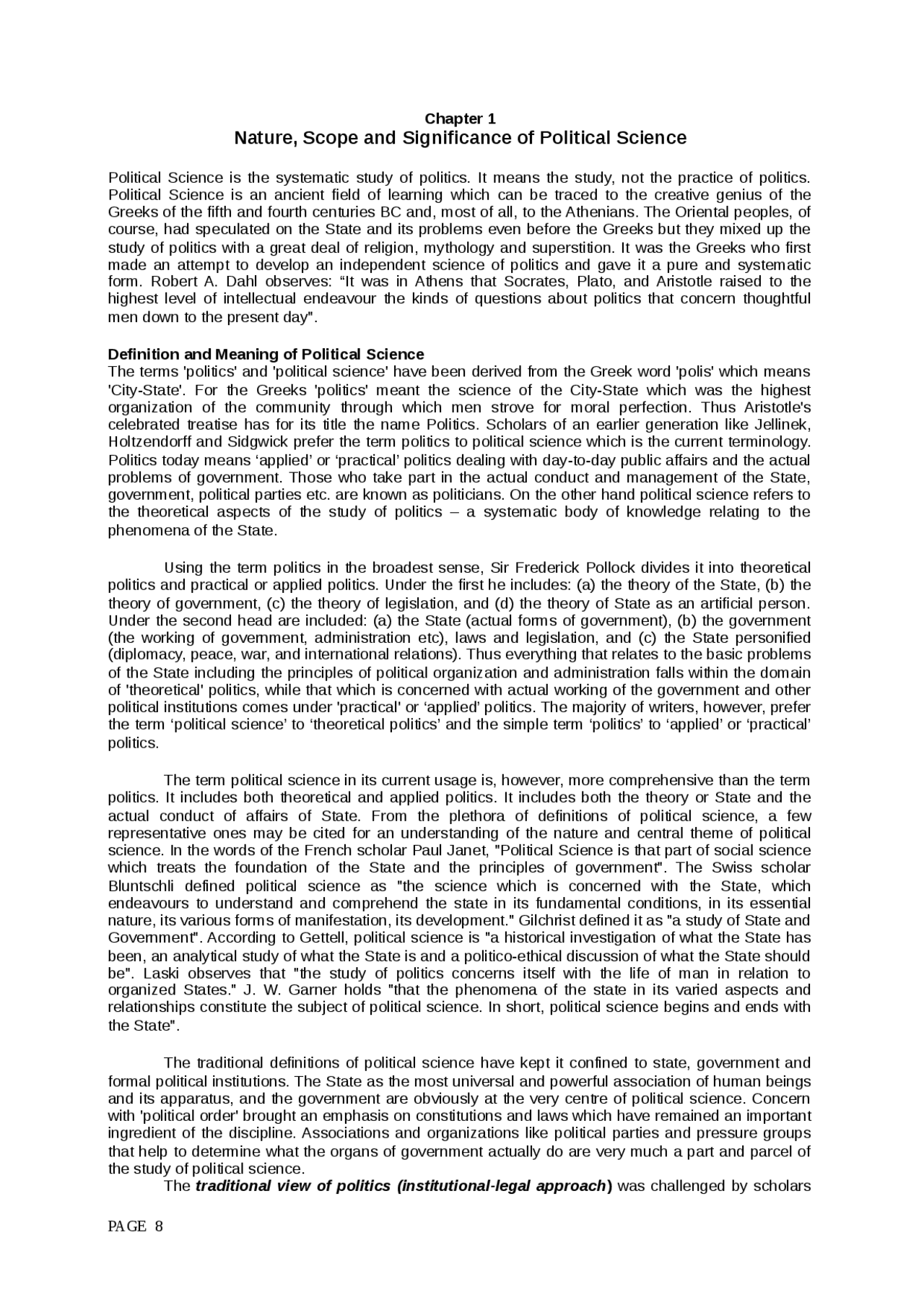 Chapter 1
Nature, Scope and Significance of Political Science

Political Science is the systematic study of politics. It means the study, not the practice of politics. Political Science is an ancient field of learning which can be traced to the creative genius of the Greeks of the fifth and fourth centuries BC and, most of all, to the Athenians. The Oriental peoples, of course, had speculated on the State and its problems even before the Greeks but they mixed up the study of politics with a great deal of religion, mythology and superstition. It was the Greeks who first made an attempt to develop an independent science of politics and gave it a pure and systematic form. Robert A. Dahl observes: “It was in Athens that Socrates, Plato, and Aristotle raised to the highest level of intellectual endeavour the kinds of questions about politics that concern thoughtful men down to the present day".

Definition and Meaning of Political Science
The terms 'politics' and 'political science' have been derived from the Greek word 'polis' which means 'City-State'. For the Greeks 'politics' meant the science of the City-State which was the highest organization of the community through which men strove for moral perfection. Thus Aristotle's celebrated treatise has for its title the name Politics. Scholars of an earlier generation like Jellinek, Holtzendorff and Sidgwick prefer the term politics to political science which is the current terminology. Politics today means ‘applied’ or ‘practical’ politics dealing with day-to-day public affairs and the actual problems of government. Those who take part in the actual conduct and management of the State, government, political parties etc. are known as politicians. On the other hand political science refers to the theoretical aspects of the study of politics – a systematic body of knowledge relating to the phenomena of the State.

Using the term politics in the broadest sense, Sir Frederick Pollock divides it into theoretical politics and practical or applied politics. Under the first he includes: (a) the theory of the State, (b) the theory of government, (c) the theory of legislation, and (d) the theory of State as an artificial person. Under the second head are included: (a) the State (actual forms of government), (b) the government (the working of government, administration etc), laws and legislation, and (c) the State personified (diplomacy, peace, war, and international relations). Thus everything that relates to the basic problems of the State including the principles of political organization and administration falls within the domain of 'theoretical' politics, while that which is concerned with actual working of the government and other political institutions comes under 'practical' or ‘applied’ politics. The majority of writers, however, prefer the term ‘political science’ to ‘theoretical politics’ and the simple term ‘politics’ to ‘applied’ or ‘practical’ politics.

The term political science in its current usage is, however, more comprehensive than the term politics. It includes both theoretical and applied politics. It includes both the theory or State and the actual conduct of affairs of State. From the plethora of definitions of political science, a few representative ones may be cited for an understanding of the nature and central theme of political science. In the words of the French scholar Paul Janet, "Political Science is that part of social science which treats the foundation of the State and the principles of government". The Swiss scholar Bluntschli defined political science as "the science which is concerned with the State, which endeavours to understand and comprehend the state in its fundamental conditions, in its essential nature, its various forms of manifestation, its development." Gilchrist defined it as "a study of State and Government". According to Gettell, political science is "a historical investigation of what the State has been, an analytical study of what the State is and a politico-ethical discussion of what the State should be". Laski observes that "the study of politics concerns itself with the life of man in relation to organized States." J. W. Garner holds "that the phenomena of the state in its varied aspects and relationships constitute the subject of political science. In short, political science begins and ends with the State".

The traditional definitions of political science have kept it confined to state, government and formal political institutions. The State as the most universal and powerful association of human beings and its apparatus, and the government are obviously at the very centre of political science. Concern with 'political order' brought an emphasis on constitutions and laws which have remained an important ingredient of the discipline. Associations and organizations like political parties and pressure groups that help to determine what the organs of government actually do are very much a part and parcel of the study of political science.
The traditional view of politics (institutional-legal approach) was challenged by scholars

PAGE 8